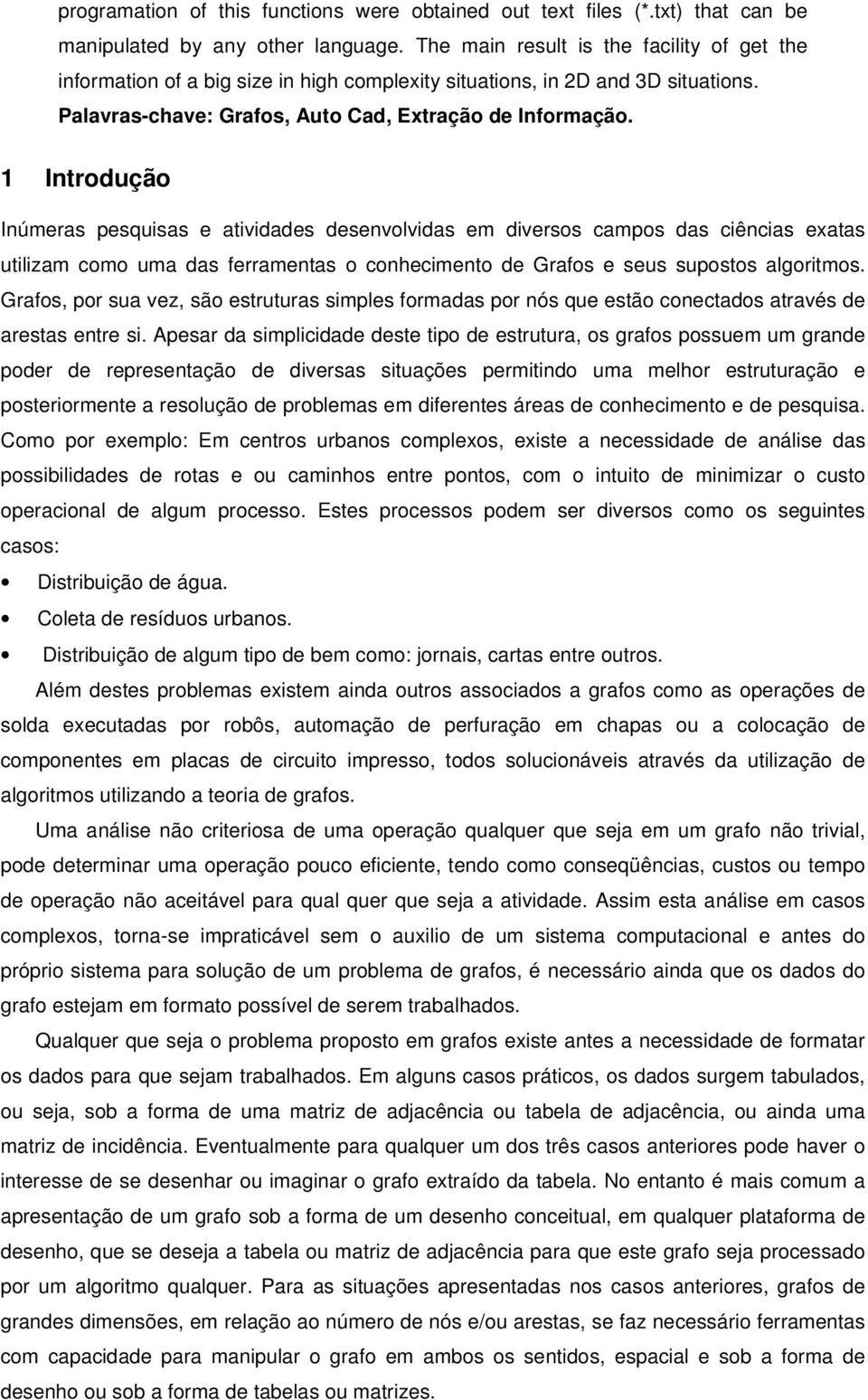 programation of this functions were obtained out text files (*.txt) that can be manipulated by any other language. The main result is the facility of get the information of a big size in high complexity situations, in 2D and 3D situations.
Palavras-chave: Grafos, Auto Cad, Extração de Informação.

1 Introdução

Inúmeras pesquisas e atividades desenvolvidas em diversos campos das ciências exatas utilizam como uma das ferramentas o conhecimento de Grafos e seus supostos algoritmos. Grafos, por sua vez, são estruturas simples formadas por nós que estão conectados através de arestas entre si. Apesar da simplicidade deste tipo de estrutura, os grafos possuem um grande poder de representação de diversas situações permitindo uma melhor estruturação e posteriormente a resolução de problemas em diferentes áreas de conhecimento e de pesquisa. Como por exemplo: Em centros urbanos complexos, existe a necessidade de análise das possibilidades de rotas e ou caminhos entre pontos, com o intuito de minimizar o custo operacional de algum processo. Estes processos podem ser diversos como os seguintes casos:

• Distribuição de água.
• Coleta de resíduos urbanos.
• Distribuição de algum tipo de bem como: jornais, cartas entre outros.

Além destes problemas existem ainda outros associados a grafos como as operações de solda executadas por robôs, automação de perfuração em chapas ou a colocação de componentes em placas de circuito impresso, todos solucionáveis através da utilização de algoritmos utilizando a teoria de grafos.

Uma análise não criteriosa de uma operação qualquer que seja em um grafo não trivial, pode determinar uma operação pouco eficiente, tendo como conseqüências, custos ou tempo de operação não aceitável para qual quer que seja a atividade. Assim esta análise em casos complexos, torna-se impraticável sem o auxilio de um sistema computacional e antes do próprio sistema para solução de um problema de grafos, é necessário ainda que os dados do grafo estejam em formato possível de serem trabalhados.

Qualquer que seja o problema proposto em grafos existe antes a necessidade de formatar os dados para que sejam trabalhados. Em alguns casos práticos, os dados surgem tabulados, ou seja, sob a forma de uma matriz de adjacência ou tabela de adjacência, ou ainda uma matriz de incidência. Eventualmente para qualquer um dos três casos anteriores pode haver o interesse de se desenhar ou imaginar o grafo extraído da tabela. No entanto é mais comum a apresentação de um grafo sob a forma de um desenho conceitual, em qualquer plataforma de desenho, que se deseja a tabela ou matriz de adjacência para que este grafo seja processado por um algoritmo qualquer. Para as situações apresentadas nos casos anteriores, grafos de grandes dimensões, em relação ao número de nós e/ou arestas, se faz necessário ferramentas com capacidade para manipular o grafo em ambos os sentidos, espacial e sob a forma de desenho ou sob a forma de tabelas ou matrizes.